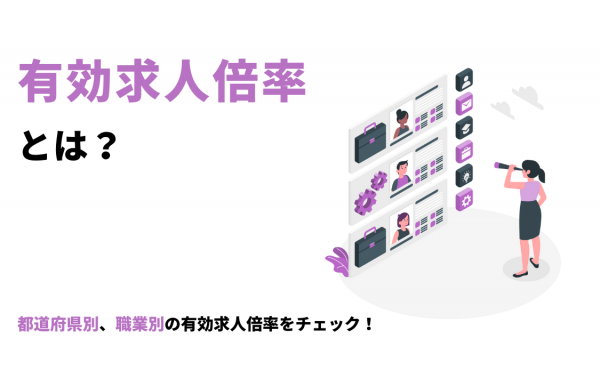 有効求人倍率

とは？

都道府県別、職業別の有効求人倍率をチェック！